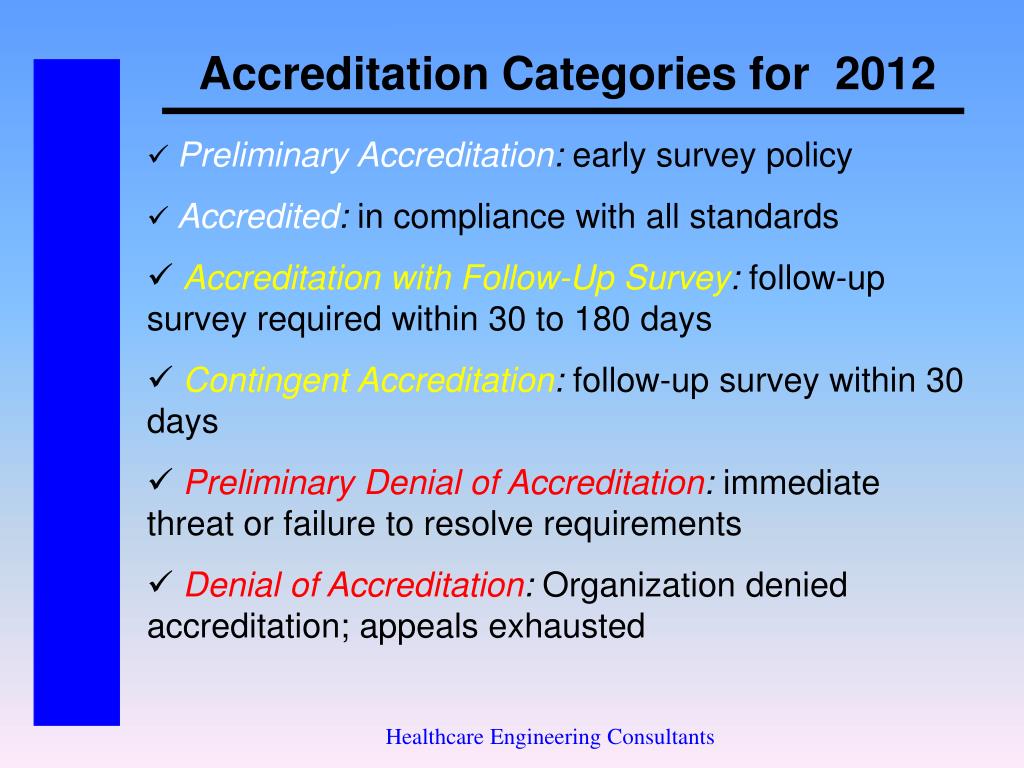 Accreditation Categories for 2012

✓ Preliminary Accreditation: early survey policy

✓ Accredited: in compliance with all standards

✓ Accreditation with Follow-Up Survey: follow-up survey required within 30 to 180 days

✓ Contingent Accreditation: follow-up survey within 30 days

✓ Preliminary Denial of Accreditation: immediate threat or failure to resolve requirements

✓ Denial of Accreditation: Organization denied accreditation; appeals exhausted

Healthcare Engineering Consultants